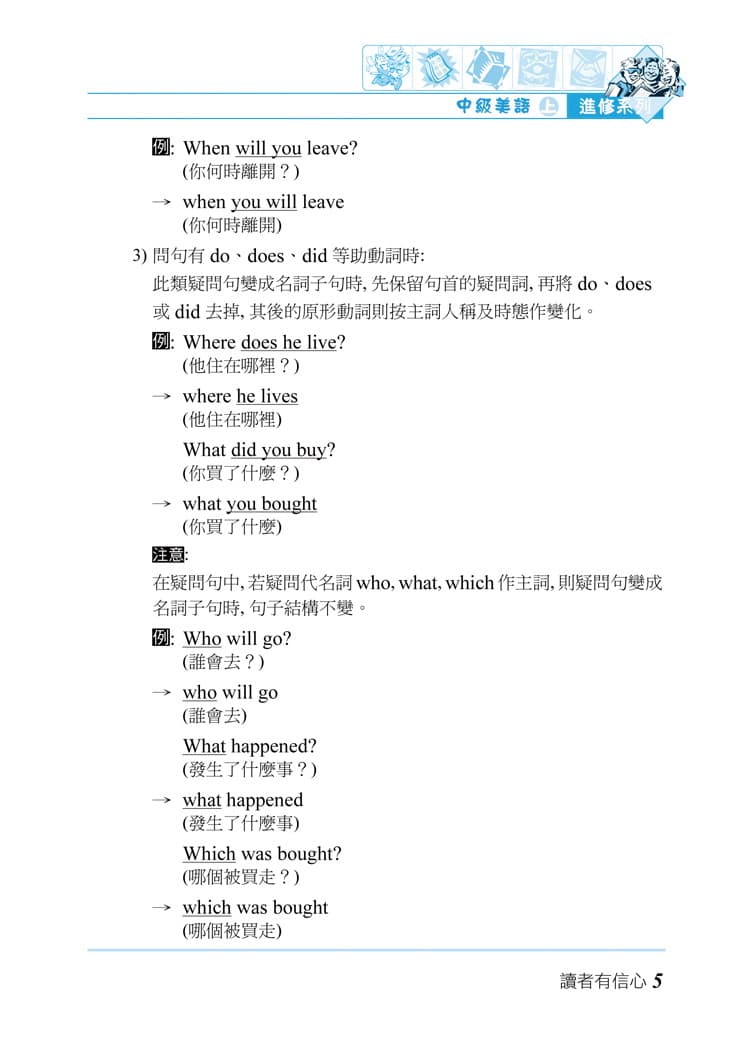 中級美語 上 進修系列

例: When will you leave?
(你何時離開？)

→ when you will leave
(你何時離開)

3) 問句有 do、does、did 等助動詞時:
此類疑問句變成名詞子句時, 先保留句首的疑問詞, 再將 do、does 或 did 去掉, 其後的原形動詞則按主詞人稱及時態作變化。

例: Where does he live?
(他住在哪裡？)

→ where he lives
(他住在哪裡)

What did you buy?
(你買了什麼？)

→ what you bought
(你買了什麼)

注意:
在疑問句中, 若疑問代名詞 who, what, which 作主詞, 則疑問句變成名詞子句時, 句子結構不變。

例: Who will go?
(誰會去？)

→ who will go
(誰會去)

What happened?
(發生了什麼事？)

→ what happened
(發生了什麼事)

Which was bought?
(哪個被買走？)

→ which was bought
(哪個被買走)

讀者有信心 5